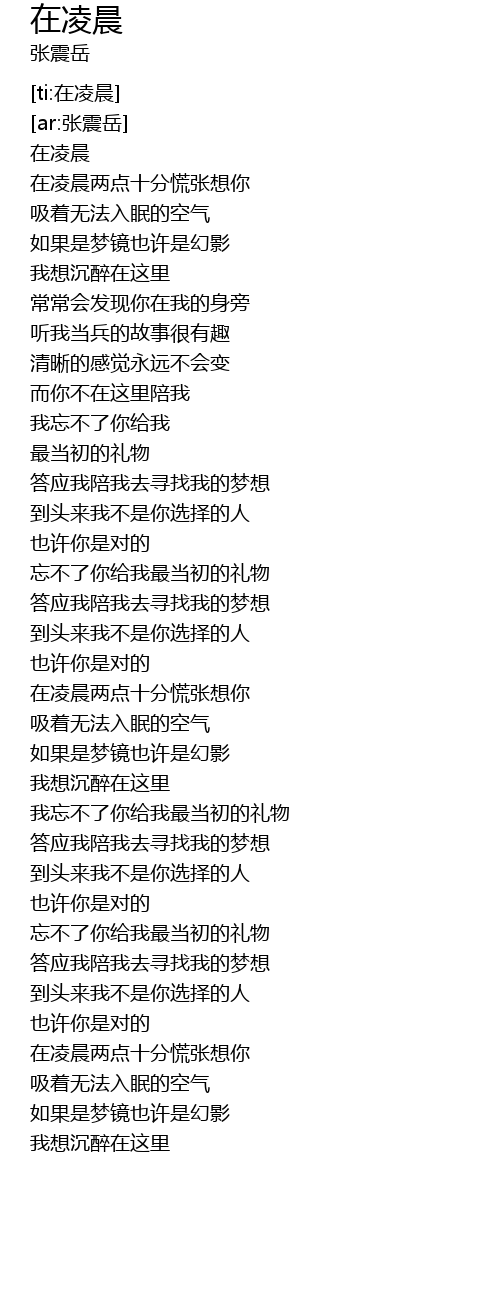 在凌晨
张震岳

[ti:在凌晨]
[ar:张震岳]
在凌晨
在凌晨两点十分慌张想你
吸着无法入眠的空气
如果是梦镜也许是幻影
我想沉醉在这里
常常会发现你在我的身旁
听我当兵的故事很有趣
清晰的感觉永远不会变
而你不在这里陪我
我忘不了你给我
最当初的礼物
答应我陪我去寻找我的梦想
到头来我不是你选择的人
也许你是对的
忘不了你给我最当初的礼物
答应我陪我去寻找我的梦想
到头来我不是你选择的人
也许你是对的
在凌晨两点十分慌张想你
吸着无法入眠的空气
如果是梦镜也许是幻影
我想沉醉在这里
我忘不了你给我最当初的礼物
答应我陪我去寻找我的梦想
到头来我不是你选择的人
也许你是对的
忘不了你给我最当初的礼物
答应我陪我去寻找我的梦想
到头来我不是你选择的人
也许你是对的
在凌晨两点十分慌张想你
吸着无法入眠的空气
如果是梦镜也许是幻影
我想沉醉在这里